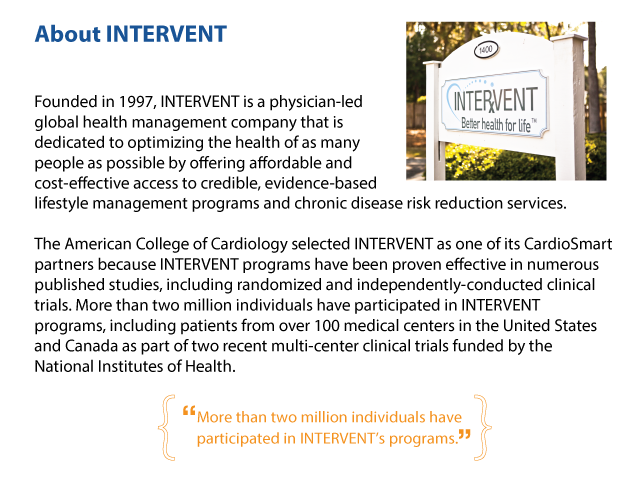 About INTERVENT

1400

INTERVENT
Better health for life™

Founded in 1997, INTERVENT is a physician-led global health management company that is dedicated to optimizing the health of as many people as possible by offering affordable and cost-effective access to credible, evidence-based lifestyle management programs and chronic disease risk reduction services.

The American College of Cardiology selected INTERVENT as one of its CardioSmart partners because INTERVENT programs have been proven effective in numerous published studies, including randomized and independently-conducted clinical trials. More than two million individuals have participated in INTERVENT programs, including patients from over 100 medical centers in the United States and Canada as part of two recent multi-center clinical trials funded by the National Institutes of Health.

“More than two million individuals have participated in INTERVENT’s programs.”